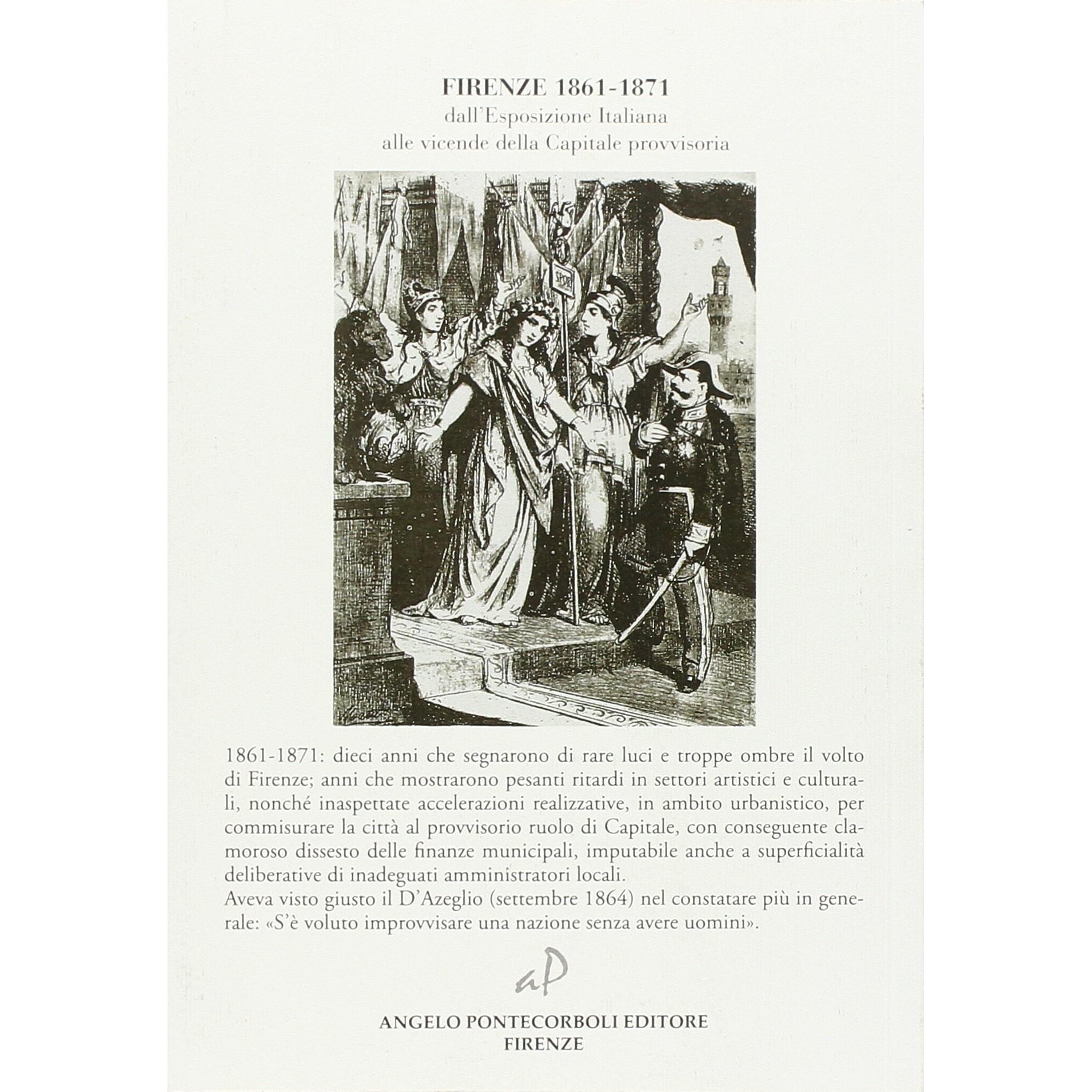 FIRENZE 1861-1871
dall'Esposizione Italiana
alle vicende della Capitale provvisoria

1861-1871: dieci anni che segnarono di rare luci e troppe ombre il volto di Firenze; anni che mostrarono pesanti ritardi in settori artistici e culturali, nonché inaspettate accelerazioni realizzative, in ambito urbanistico, per commisurare la città al provvisorio ruolo di Capitale, con conseguente clamoroso dissesto delle finanze municipali, imputabile anche a superficialità deliberative di inadeguati amministratori locali.
Aveva visto giusto il D'Azeglio (settembre 1864) nel constatare più in generale: «S'è voluto improvvisare una nazione senza avere uomini».

aP

ANGELO PONTECORBOLI EDITORE
FIRENZE